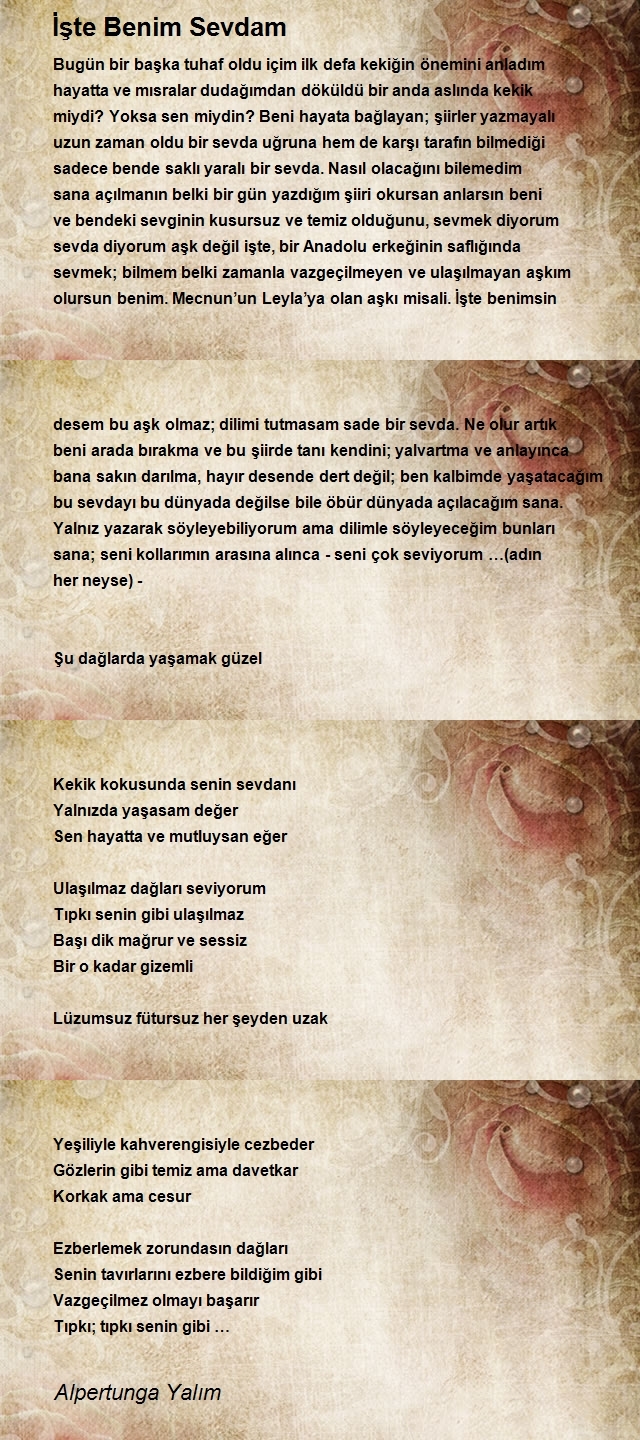 İşte Benim Sevdam

Bugün bir başka tuhaf oldu içim ilk defa kekiğin önemini anladım hayatta ve mısralar dudağımdan döküldü bir anda aslında kekik miydi? Yoksa sen miydin? Beni hayata bağlayan; şiirler yazmayalı uzun zaman oldu bir sevda uğruna hem de karşı tarafın bilmediği sadece bende saklı yaralı bir sevda. Nasıl olacağını bilemedim sana açılmanın belki bir gün yazdığım şiiri okursan anlarsın beni ve bendeki sevginin kusursuz ve temiz olduğunu, sevmek diyorum sevda diyorum aşk değil işte, bir Anadolu erkeğinin saflığında sevmek; bilmem belki zamanla vazgeçilmeyen ve ulaşılmayan aşkım olursun benim. Mecnun'un Leyla'ya olan aşkı misali. İşte benimsin

desem bu aşk olmaz; dilimi tutmasam sade bir sevda. Ne olur artık beni arada bırakma ve bu şiirde tanı kendini; yalvartma ve anlayınca bana sakın darılma, hayır desende dert değil; ben kalbimde yaşatacağım bu sevdayı bu dünyada değilse bile öbür dünyada açılacağım sana. Yalnız yazarak söyleyebiliyorum ama dilimle söyleyeceğim bunları sana; seni kollarımın arasına alınca - seni çok seviyorum …(adın her neyse) -

Şu dağlarda yaşamak güzel

Kekik kokusunda senin sevdanı
Yalnızda yaşasam değer
Sen hayatta ve mutluysan eğer

Ulaşılmaz dağları seviyorum
Tıpkı senin gibi ulaşılmaz
Başı dik mağrur ve sessiz
Bir o kadar gizemli

Lüzumsuz fütursuz her şeyden uzak

Yeşiliyle kahverengisiyle cezbeder
Gözlerin gibi temiz ama davetkar
Korkak ama cesur

Ezberlemek zorundasın dağları
Senin tavırlarını ezbere bildiğim gibi
Vazgeçilmez olmayı başarır
Tıpkı; tıpkı senin gibi …

Alpertunga Yalım